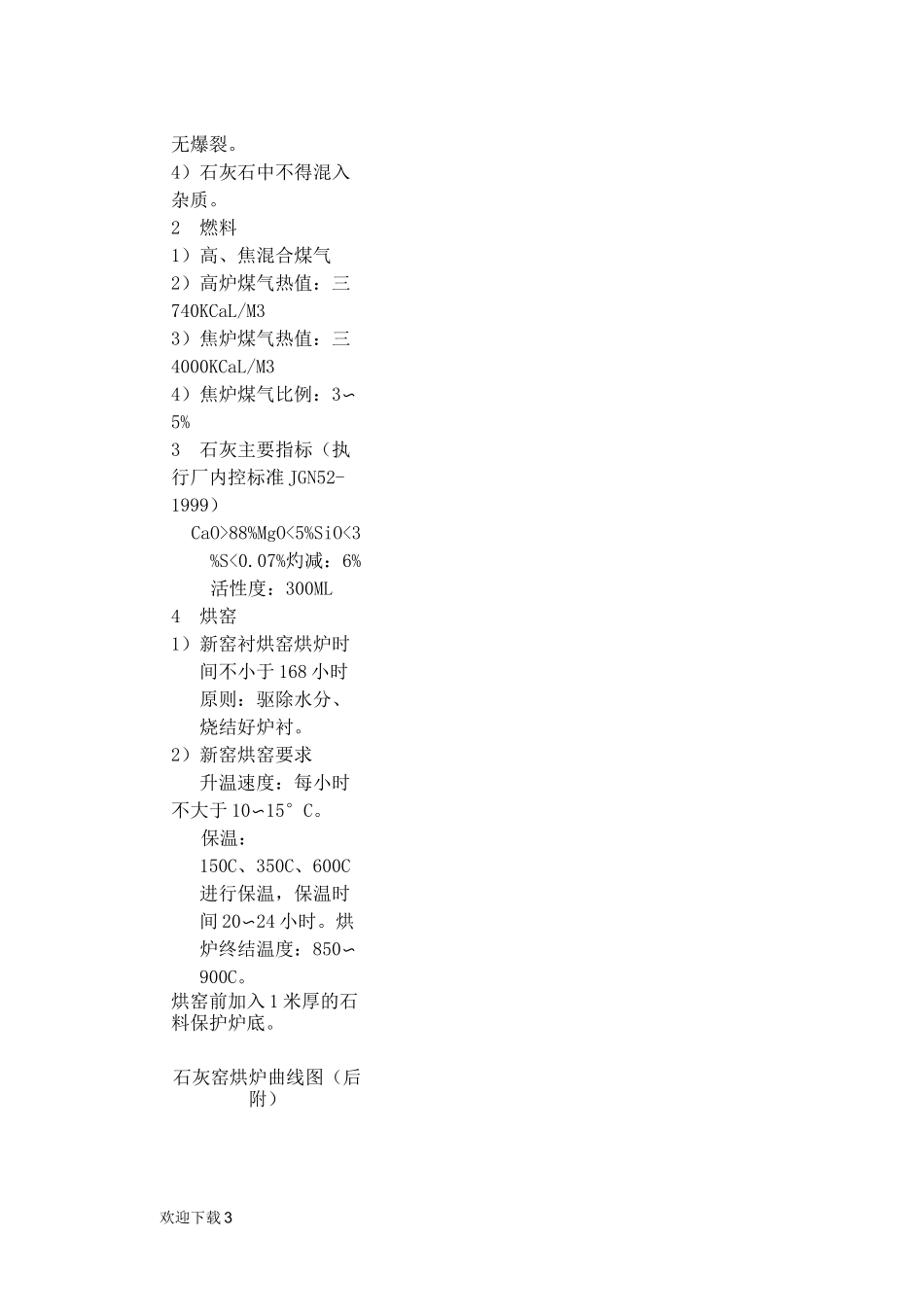 无爆裂。
4）石灰石中不得混入杂质。
2 燃料
1）高、焦混合煤气
2）高炉煤气热值：三740KCaL/M3
3）焦炉煤气热值：三4000KCaL/M3
4）焦炉煤气比例：3∽5%
3 石灰主要指标（执行厂内控标准JGN52-1999）
CaO>88%MgO<5%SiO<3%S<0.07%灼减：6%
活性度：300ML
4 烘窑
1）新窑衬烘窑烘炉时间不小于168小时
原则：驱除水分、烧结好炉衬。
2）新窑烘窑要求
升温速度：每小时不大于10∽15°C。
保温：
150C、350C、600C进行保温，保温时间20∽24小时。烘炉终结温度：850∽900C。
烘窑前加入1米厚的石料保护炉底。

石灰窑烘炉曲线图（后附）

欢迎下载3